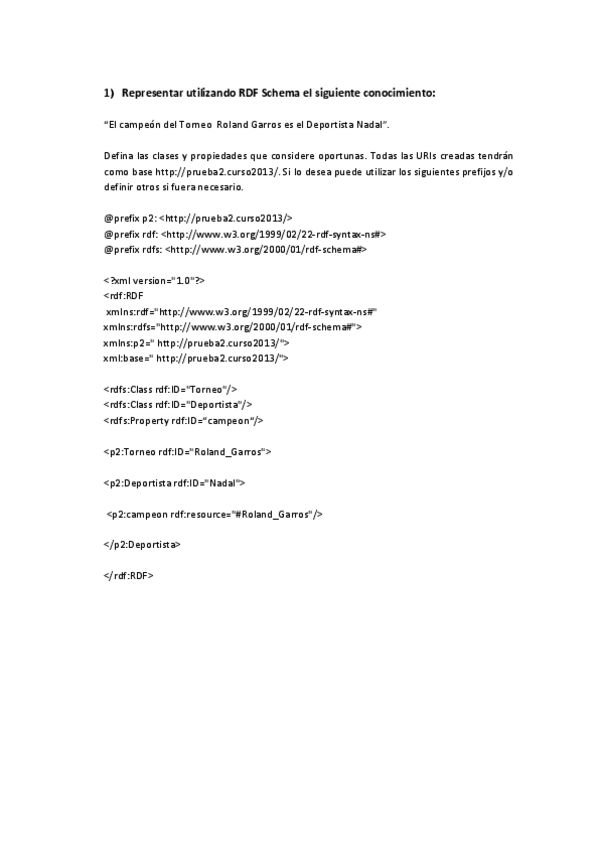 1) Representar utilizando RDF Schema el siguiente conocimiento:

"El campeón del Torneo Roland Garros es el Deportista Nadal".

Defina las clases y propiedades que considere oportunas. Todas las URIs creadas tendrán como base http://prueba2.curso2013/. Si lo desea puede utilizar los siguientes prefijos y/o definir otros si fuera necesario.

@prefix p2: <http://prueba2.curso2013/>
@prefix rdf: <http://www.w3.org/1999/02/22-rdf-syntax-ns#>
@prefix rdfs: <http://www.w3.org/2000/01/rdf-schema#>

<?xml version="1.0"?>
<rdf:RDF
xmlns:rdf="http://www.w3.org/1999/02/22-rdf-syntax-ns#"
xmlns:rdfs="http://www.w3.org/2000/01/rdf-schema#">
xmlns:p2=" http://prueba2.curso2013/">
xml:base=" http://prueba2.curso2013/">

<rdfs:Class rdf:ID="Torneo"/>
<rdfs:Class rdf:ID="Deportista"/>
<rdfs:Property rdf:ID="campeon"/>

<p2:Torneo rdf:ID="Roland_Garros">

<p2:Deportista rdf:ID="Nadal">

<p2:campeon rdf:resource="#Roland_Garros"/>

</p2:Deportista>

</rdf:RDF>